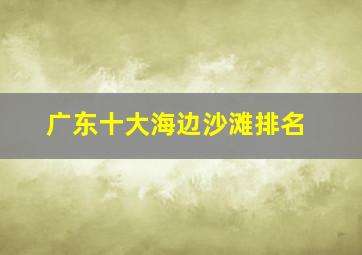 广东十大海边沙滩排名